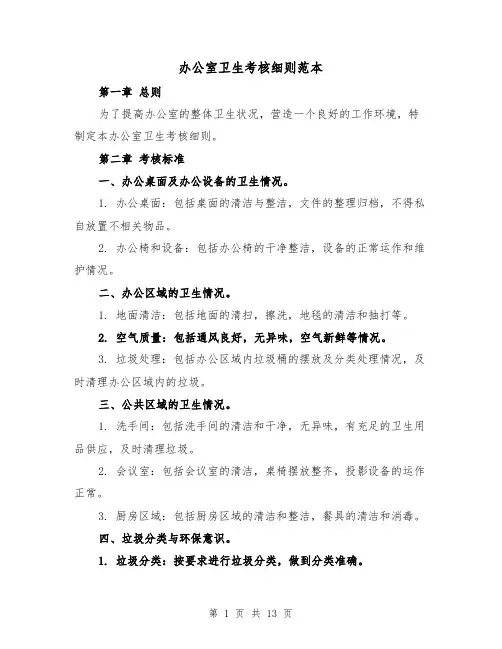 办公室卫生考核细则范本

第一章 总则

为了提高办公室的整体卫生状况，营造一个良好的工作环境，特制定本办公室卫生考核细则。

第二章 考核标准

一、办公桌面及办公设备的卫生情况。

1. 办公桌面：包括桌面的清洁与整洁，文件的整理归档，不得私自放置不相关物品。

2. 办公椅和设备：包括办公椅的干净整洁，设备的正常运作和维护情况。

二、办公区域的卫生情况。

1. 地面清洁：包括地面的清扫，擦洗，地毯的清洁和抽打等。

2. 空气质量：包括通风良好，无异味，空气新鲜等情况。

3. 垃圾处理：包括办公区域内垃圾桶的摆放及分类处理情况，及时清理办公区域内的垃圾。

三、公共区域的卫生情况。

1. 洗手间：包括洗手间的清洁和干净，无异味，有充足的卫生用品供应，及时清理垃圾。

2. 会议室：包括会议室的清洁，桌椅摆放整齐，投影设备的运作正常。

3. 厨房区域：包括厨房区域的清洁和整洁，餐具的清洁和消毒。

四、垃圾分类与环保意识。

1. 垃圾分类：按要求进行垃圾分类，做到分类准确。

第 1 页 共 13 页